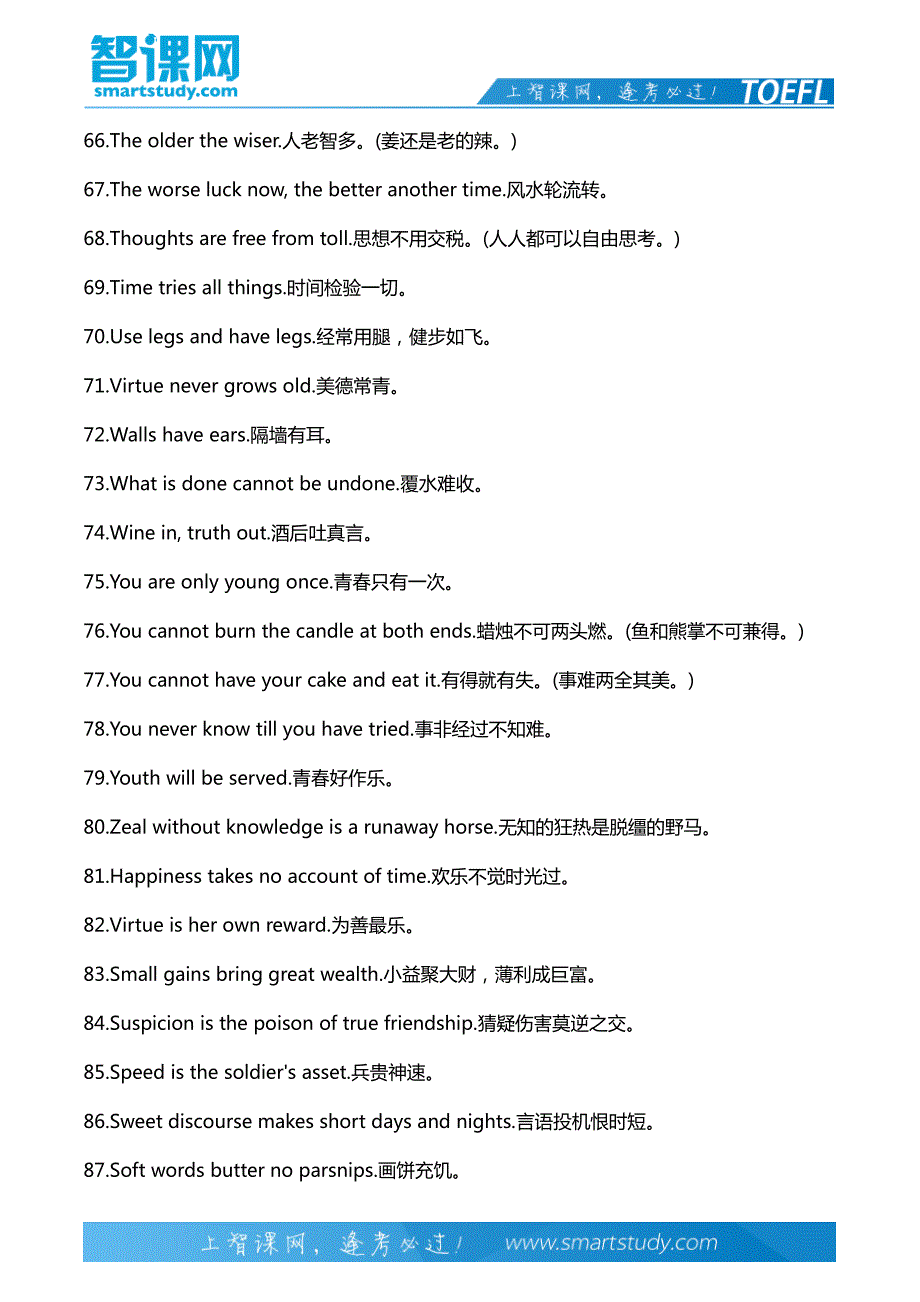 智课网
smartstudy.com

上智课网，逢考必过！ TOEFL

66.The older the wiser.人老智多。(姜还是老的辣。)

67.The worse luck now, the better another time.风水轮流转。

68.Thoughts are free from toll.思想不用交税。(人人都可以自由思考。)

69.Time tries all things.时间检验一切。

70.Use legs and have legs.经常用腿，健步如飞。

71.Virtue never grows old.美德常青。

72.Walls have ears.隔墙有耳。

73.What is done cannot be undone.覆水难收。

74.Wine in, truth out.酒后吐真言。

75.You are only young once.青春只有一次。

76.You cannot burn the candle at both ends.蜡烛不可两头燃。(鱼和熊掌不可兼得。)

77.You cannot have your cake and eat it.有得就有失。(事难两全其美。)

78.You never know till you have tried.事非经过不知难。

79.Youth will be served.青春好作乐。

80.Zeal without knowledge is a runaway horse.无知的狂热是脱缰的野马。

81.Happiness takes no account of time.欢乐不觉时光过。

82.Virtue is her own reward.为善最乐。

83.Small gains bring great wealth.小益聚大财，薄利成巨富。

84.Suspicion is the poison of true friendship.猜疑伤害莫逆之交。

85.Speed is the soldier's asset.兵贵神速。

86.Sweet discourse makes short days and nights.言语投机恨时短。

87.Soft words butter no parsnips.画饼充饥。

上智课网，逢考必过！ www.smartstudy.com